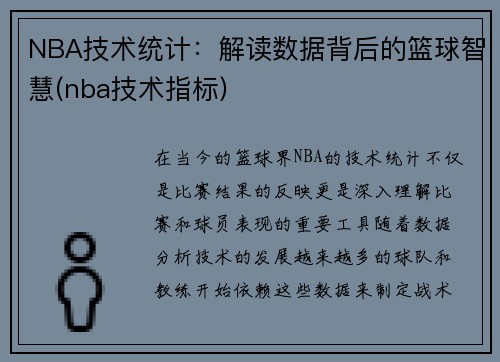 NBA技术统计：解读数据背后的篮球智慧(nba技术指标)

在当今的篮球界NBA的技术统计不仅是比赛结果的反映更是深入理解比赛和球员表现的重要工具随着数据分析技术的发展越来越多的球队和教练开始依赖这些数据来制定战术